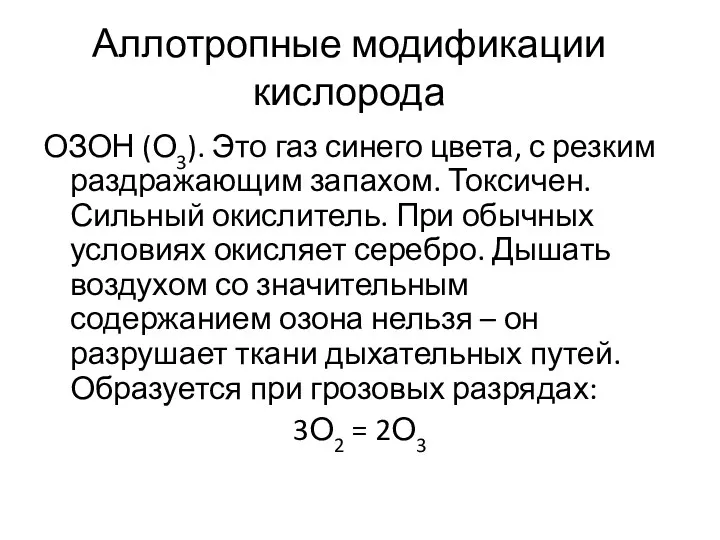 Аллотропные модификации кислорода

ОЗОН ($O_3$). Это газ синего цвета, с резким раздражающим запахом. Токсичен. Сильный окислитель. При обычных условиях окисляет серебро. Дышать воздухом со значительным содержанием озона нельзя – он разрушает ткани дыхательных путей. Образуется при грозовых разрядах:

$3O_2 = 2O_3$